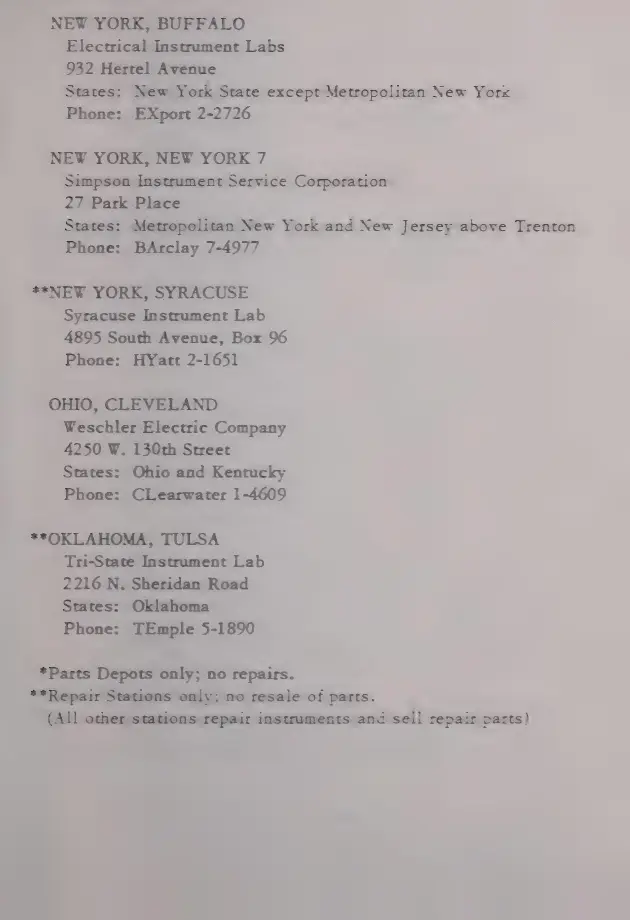 NEW YORK, BUFFALO
Electrical Instrument Labs
932 Hertel Avenue
States: New York State except Metropolitan New York
Phone: EXport 2-2726

NEW YORK, NEW YORK 7
Simpson Instrument Service Corporation
27 Park Place
States: Metropolitan New York and New Jersey above Trenton
Phone: BArclay 7-4977

**NEW YORK, SYRACUSE
Syracuse Instrument Lab
4895 South Avenue, Box 96
Phone: HYatt 2-1651

OHIO, CLEVELAND
Weschler Electric Company
4250 W. 130th Street
States: Ohio and Kentucky
Phone: CLearwater 1-4609

**OKLAHOMA, TULSA
Tri-State Instrument Lab
2216 N. Sheridan Road
States: Oklahoma
Phone: TEmple 5-1890

*Parts Depots only; no repairs.
**Repair Stations only; no resale of parts.
(All other stations repair instruments and sell repair parts)